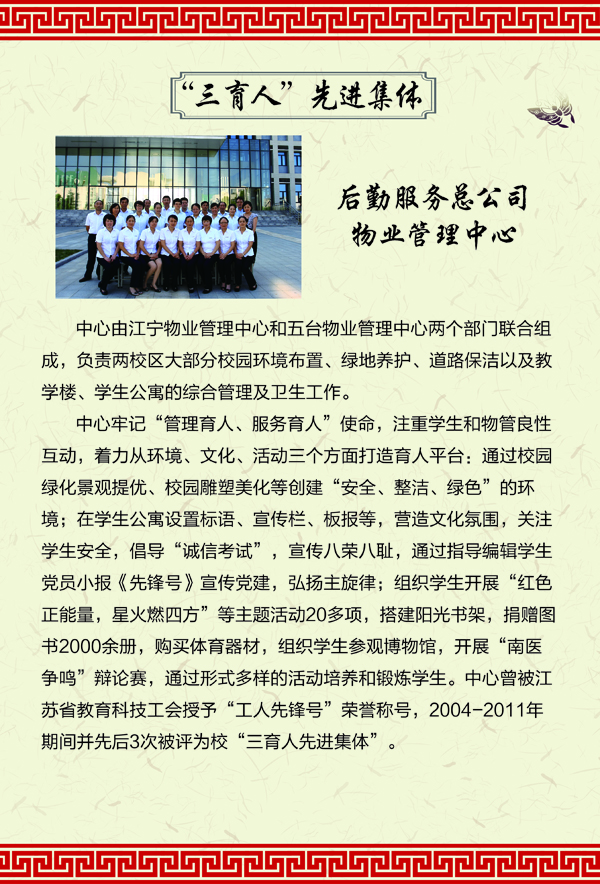 “三育人”先进集体

后勤服务总公司
物业管理中心

中心由江宁物业管理中心和五台物业管理中心两个部门联合组成，负责两校区大部分校园环境布置、绿地养护、道路保洁以及教学楼、学生公寓的综合管理及卫生工作。

中心牢记“管理育人、服务育人”使命，注重学生和物管良性互动，着力从环境、文化、活动三个方面打造育人平台：通过校园绿化景观提优、校园雕塑美化等创建“安全、整洁、绿色”的环境；在学生公寓设置标语、宣传栏、板报等，营造文化氛围，关注学生安全，倡导“诚信考试”，宣传八荣八耻，通过指导编辑学生党员小报《先锋号》宣传党建，弘扬主旋律；组织学生开展“红色正能量，星火燃四方”等主题活动20多项，搭建阳光书架，捐赠图书2000余册，购买体育器材，组织学生参观博物馆，开展“南医争鸣”辩论赛，通过形式多样的活动培养和锻炼学生。中心曾被江苏省教育科技工会授予“工人先锋号”荣誉称号，2004-2011年期间并先后3次被评为校“三育人先进集体”。